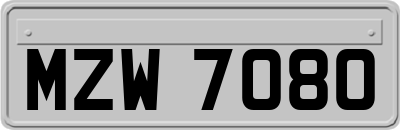 MZW 7080